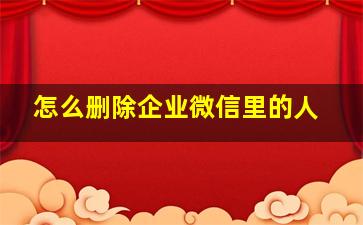 怎么删除企业微信里的人